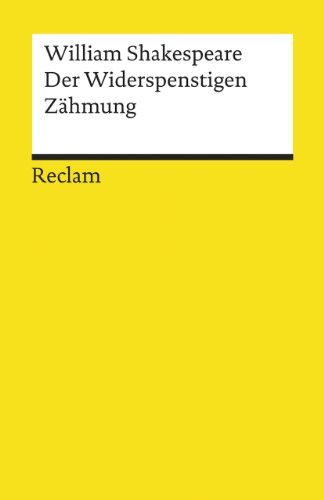 William Shakespeare
Der Widerspenstigen Zähmung

Reclam